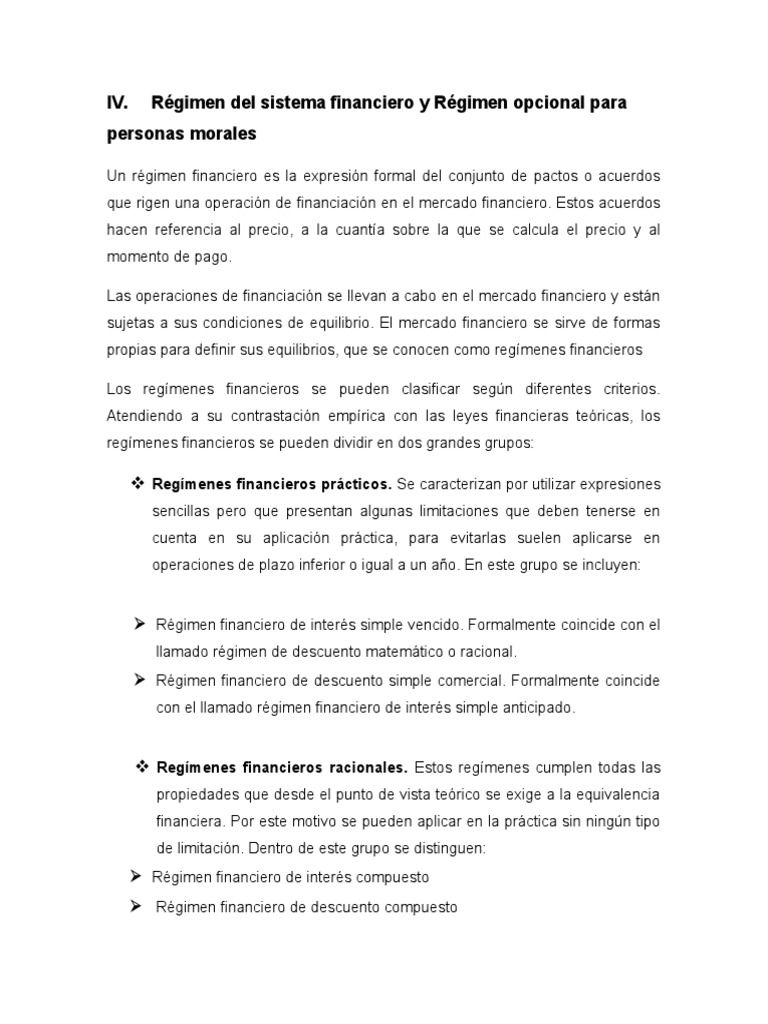 IV. Régimen del sistema financiero y Régimen opcional para personas morales

Un régimen financiero es la expresión formal del conjunto de pactos o acuerdos que rigen una operación de financiación en el mercado financiero. Estos acuerdos hacen referencia al precio, a la cuantía sobre la que se calcula el precio y al momento de pago.

Las operaciones de financiación se llevan a cabo en el mercado financiero y están sujetas a sus condiciones de equilibrio. El mercado financiero se sirve de formas propias para definir sus equilibrios, que se conocen como regímenes financieros

Los regímenes financieros se pueden clasificar según diferentes criterios. Atendiendo a su contrastación empírica con las leyes financieras teóricas, los regímenes financieros se pueden dividir en dos grandes grupos:

❖ Regímenes financieros prácticos. Se caracterizan por utilizar expresiones sencillas pero que presentan algunas limitaciones que deben tenerse en cuenta en su aplicación práctica, para evitarlas suelen aplicarse en operaciones de plazo inferior o igual a un año. En este grupo se incluyen:

➢ Régimen financiero de interés simple vencido. Formalmente coincide con el llamado régimen de descuento matemático o racional.

➢ Régimen financiero de descuento simple comercial. Formalmente coincide con el llamado régimen financiero de interés simple anticipado.

❖ Regímenes financieros racionales. Estos regímenes cumplen todas las propiedades que desde el punto de vista teórico se exige a la equivalencia financiera. Por este motivo se pueden aplicar en la práctica sin ningún tipo de limitación. Dentro de este grupo se distinguen:

➢ Régimen financiero de interés compuesto

➢ Régimen financiero de descuento compuesto